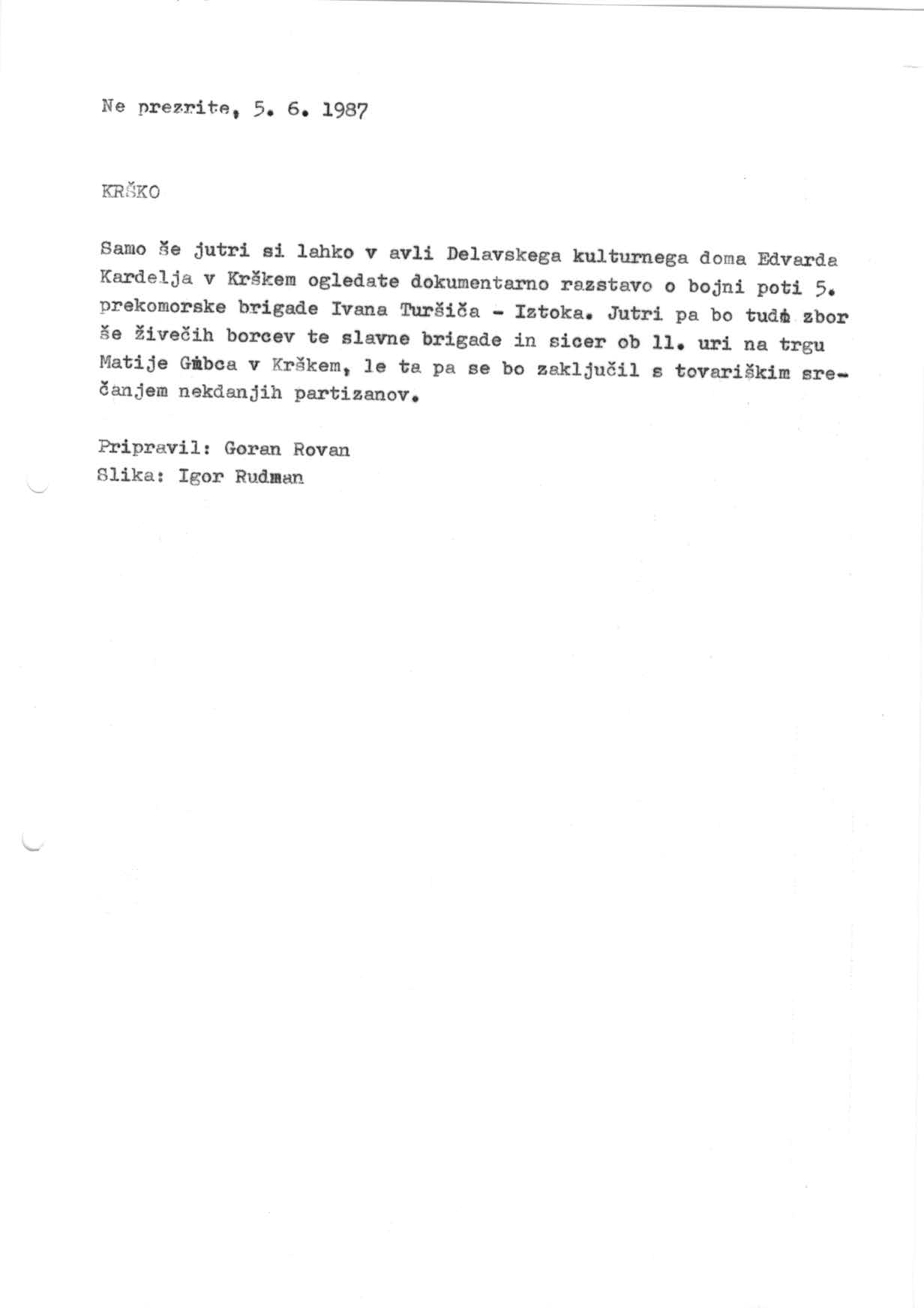 Ne prezrite, 5. 6. 1987

KRŠKO

Samo še jutri si lahko v avli Delavskega kulturnega doma Edvarda Kardelja v Krškem ogledate dokumentarno razstavo o bojni poti 5. prekomorske brigade Ivana Turšiča - Iztoka. Jutri pa bo tudi zbor še živečih borcev te slavne brigade in sicer ob 11. uri na trgu Matije Gubca v Krškem, le ta pa se bo zaključil s tovariškim srečanjem nekdanjih partizanov.

Pripravil: Goran Rovan
Slika: Igor Rudman